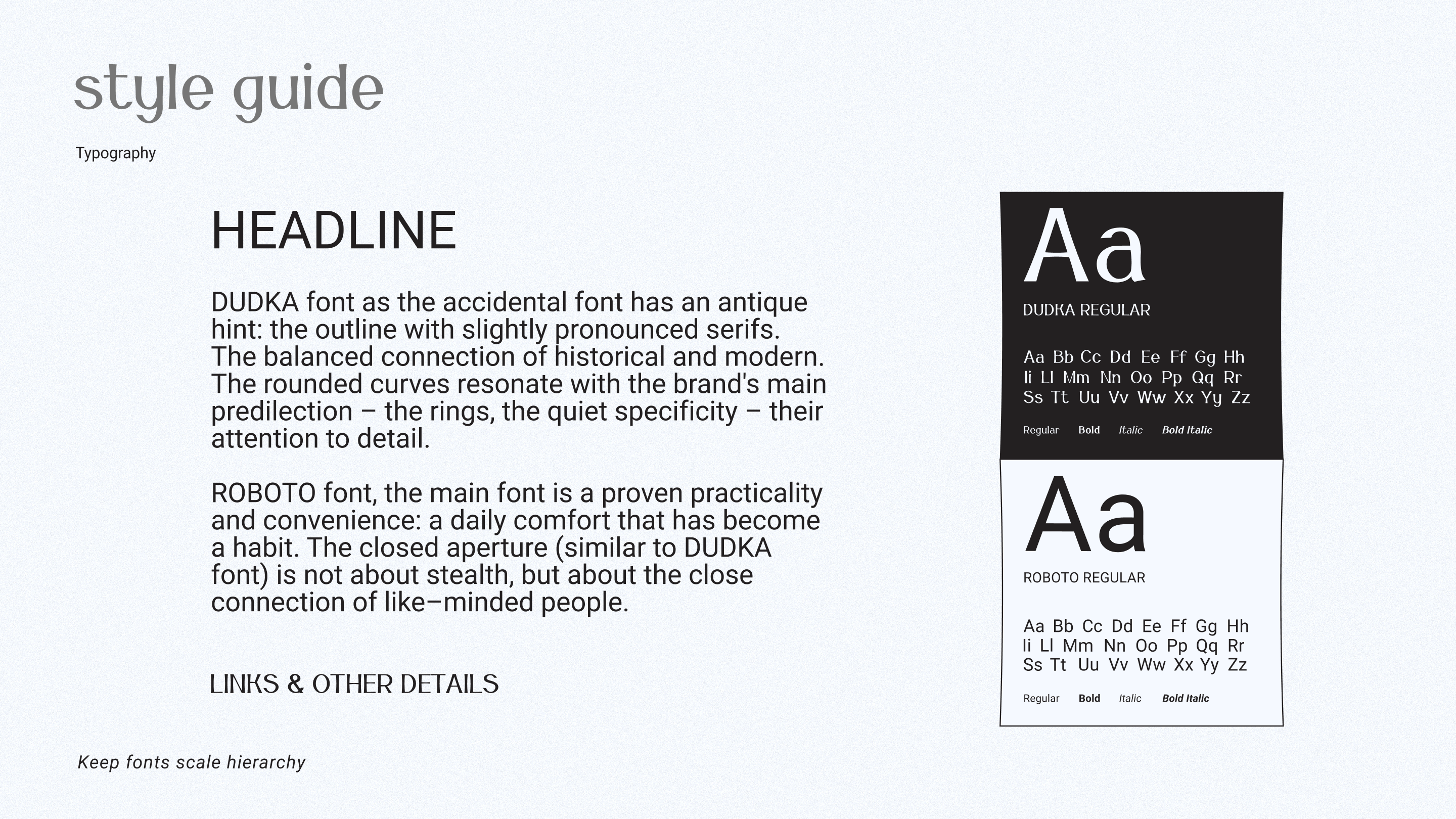 style guide

Typography

HEADLINE

DUDKA font as the accidental font has an antique hint: the outline with slightly pronounced serifs. The balanced connection of historical and modern. The rounded curves resonate with the brand's main predilection – the rings, the quiet specificity – their attention to detail.

ROBOTO font, the main font is a proven practicality and convenience: a daily comfort that has become a habit. The closed aperture (similar to DUDKA font) is not about stealth, but about the close connection of like–minded people.

LINKS & OTHER DETAILS

Keep fonts scale hierarchy

Aa

DUDKA REGULAR

Aa Bb Cc Dd Ee Ff Gg Hh
Ii Ll Mm Nn Oo Pp Qq Rr
Ss Tt Uu Vv Ww Xx Yy Zz

Regular Bold Italic Bold Italic

Aa

ROBOTO REGULAR

Aa Bb Cc Dd Ee Ff Gg Hh
Ii Ll Mm Nn Oo Pp Qq Rr
Ss Tt Uu Vv Ww Xx Yy Zz

Regular Bold Italic Bold Italic